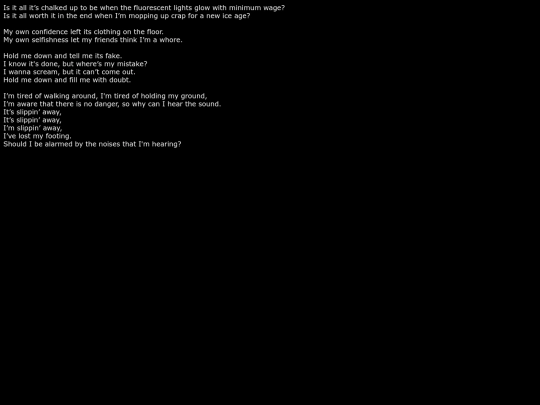 Is it all it's chalked up to be when the fluorescent lights glow with minimum wage?
Is it all worth it in the end when I'm mopping up crap for a new ice age?

My own confidence left its clothing on the floor.
My own selfishness let my friends think I'm a whore.

Hold me down and tell me its fake.
I know it's done, but where's my mistake?
I wanna scream, but it can't come out.
Hold me down and fill me with doubt.

I'm tired of walking around, I'm tired of holding my ground,
I'm aware that there is no danger, so why can I hear the sound.
It's slippin' away,
It's slippin' away,
I'm slippin' away,
I've lost my footing.
Should I be alarmed by the noises that I'm hearing?